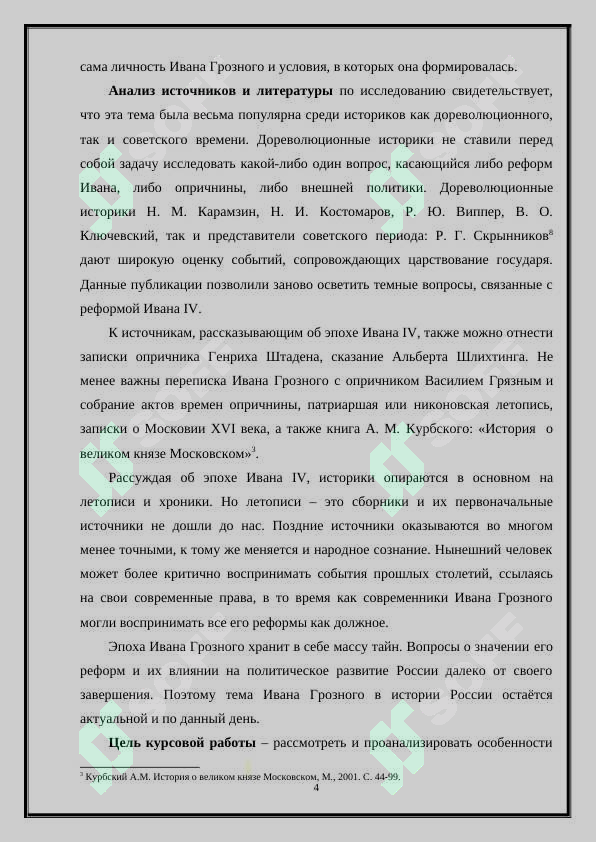 сама личность Ивана Грозного и условия, в которых она формировалась.

**Анализ источников и литературы** по исследованию свидетельствует, что эта тема была весьма популярна среди историков как дореволюционного, так и советского времени. Дореволюционные историки не ставили перед собой задачу исследовать какой-либо один вопрос, касающийся либо реформ Ивана, либо опричнины, либо внешней политики. Дореволюционные историки Н. М. Карамзин, Н. И. Костомаров, Р. Ю. Виппер, В. О. Ключевский, так и представители советского периода: Р. Г. Скрынников$^8$ дают широкую оценку событий, сопровождающих царствование государя. Данные публикации позволили заново осветить темные вопросы, связанные с реформой Ивана IV.

К источникам, рассказывающим об эпохе Ивана IV, также можно отнести записки опричника Генриха Штадена, сказание Альберта Шлихтинга. Не менее важны переписка Ивана Грозного с опричником Василием Грязным и собрание актов времен опричнины, патриаршая или никоновская летопись, записки о Московии XVI века, а также книга А. М. Курбского: «История о великом князе Московском»$^3$.

Рассуждая об эпохе Ивана IV, историки опираются в основном на летописи и хроники. Но летописи – это сборники и их первоначальные источники не дошли до нас. Поздние источники оказываются во многом менее точными, к тому же меняется и народное сознание. Нынешний человек может более критично воспринимать события прошлых столетий, ссылаясь на свои современные права, в то время как современники Ивана Грозного могли воспринимать все его реформы как должное.

Эпоха Ивана Грозного хранит в себе массу тайн. Вопросы о значении его реформ и их влиянии на политическое развитие России далеко от своего завершения. Поэтому тема Ивана Грозного в истории России остаётся актуальной и по данный день.

**Цель курсовой работы** – рассмотреть и проанализировать особенности

$^3$ Курбский А.М. История о великом князе Московском, М., 2001. С. 44-99.

4